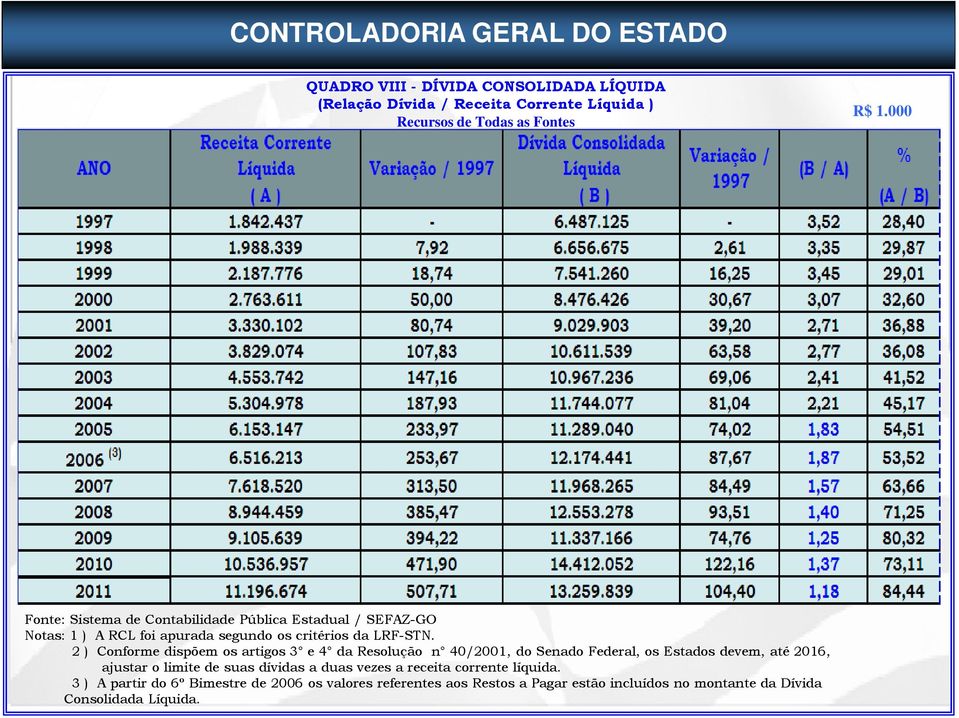 CONTROLADORIA GERAL DO ESTADO

QUADRO VIII - DÍVIDA CONSOLIDADA LÍQUIDA
(Relação Dívida / Receita Corrente Líquida )
Recursos de Todas as Fontes

R$ 1.000

| ANO | Receita Corrente Líquida ( A ) | Variação / 1997 | Dívida Consolidada Líquida ( B ) | Variação / 1997 | (B / A) | % (A / B) |
|---|---|---|---|---|---|---|
| 1997 | 1.842.437 | - | 6.487.125 | - | 3,52 | 28,40 |
| 1998 | 1.988.339 | 7,92 | 6.656.675 | 2,61 | 3,35 | 29,87 |
| 1999 | 2.187.776 | 18,74 | 7.541.260 | 16,25 | 3,45 | 29,01 |
| 2000 | 2.763.611 | 50,00 | 8.476.426 | 30,67 | 3,07 | 32,60 |
| 2001 | 3.330.102 | 80,74 | 9.029.903 | 39,20 | 2,71 | 36,88 |
| 2002 | 3.829.074 | 107,83 | 10.611.539 | 63,58 | 2,77 | 36,08 |
| 2003 | 4.553.742 | 147,16 | 10.967.236 | 69,06 | 2,41 | 41,52 |
| 2004 | 5.304.978 | 187,93 | 11.744.077 | 81,04 | 2,21 | 45,17 |
| 2005 | 6.153.147 | 233,97 | 11.289.040 | 74,02 | 1,83 | 54,51 |
| 2006 (3) | 6.516.213 | 253,67 | 12.174.441 | 87,67 | 1,87 | 53,52 |
| 2007 | 7.618.520 | 313,50 | 11.968.265 | 84,49 | 1,57 | 63,66 |
| 2008 | 8.944.459 | 385,47 | 12.553.278 | 93,51 | 1,40 | 71,25 |
| 2009 | 9.105.639 | 394,22 | 11.337.166 | 74,76 | 1,25 | 80,32 |
| 2010 | 10.536.957 | 471,90 | 14.412.052 | 122,16 | 1,37 | 73,11 |
| 2011 | 11.196.674 | 507,71 | 13.259.839 | 104,40 | 1,18 | 84,44 |

Fonte: Sistema de Contabilidade Pública Estadual / SEFAZ-GO
Notas: 1 ) A RCL foi apurada segundo os critérios da LRF-STN.
2 ) Conforme dispõem os artigos 3° e 4° da Resolução n° 40/2001, do Senado Federal, os Estados devem, até 2016, ajustar o limite de suas dívidas a duas vezes a receita corrente líquida.
3 ) A partir do 6º Bimestre de 2006 os valores referentes aos Restos a Pagar estão incluídos no montante da Dívida Consolidada Líquida.